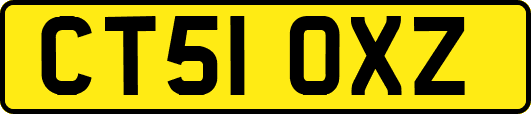 CT51 OXZ